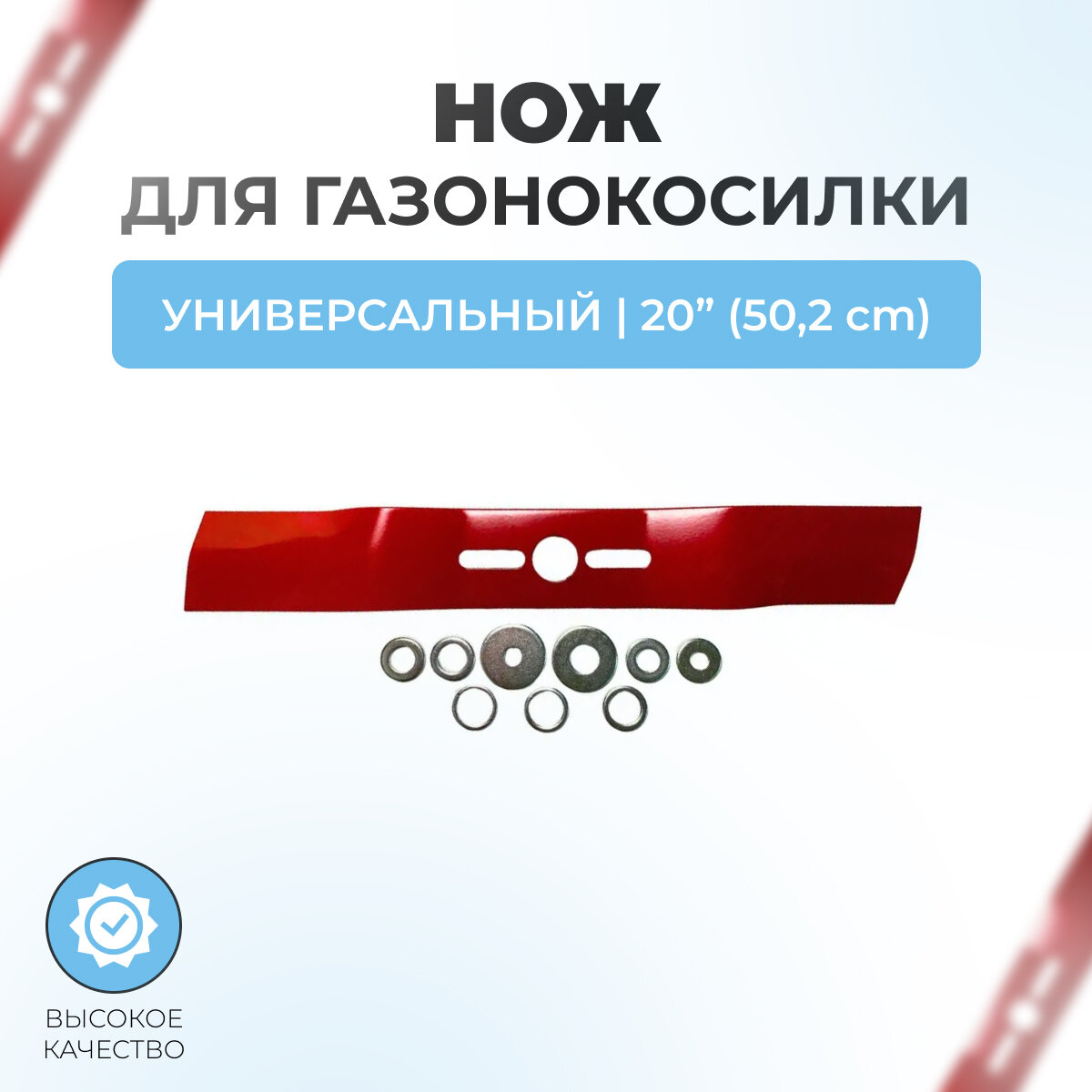 НОЖ
ДЛЯ ГАЗОНОКОСИЛКИ

УНИВЕРСАЛЬНЫЙ | 20” (50,2 cm)

ВЫСОКОЕ КАЧЕСТВО